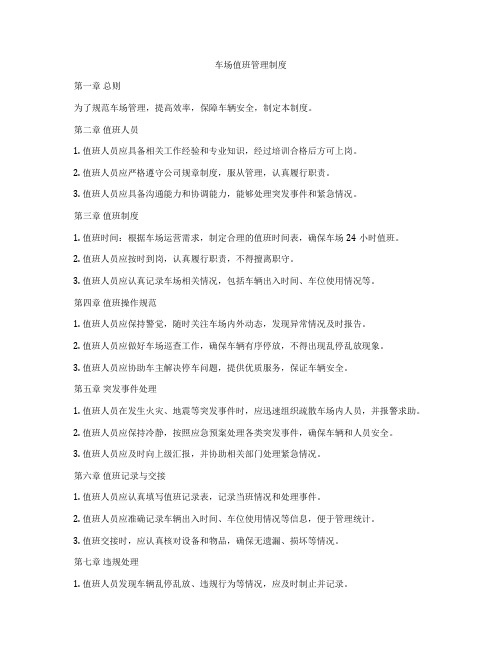 车场值班管理制度

第一章 总则

为了规范车场管理，提高效率，保障车辆安全，制定本制度。

第二章 值班人员

1. 值班人员应具备相关工作经验和专业知识，经过培训合格后方可上岗。

2. 值班人员应严格遵守公司规章制度，服从管理，认真履行职责。

3. 值班人员应具备沟通能力和协调能力，能够处理突发事件和紧急情况。

第三章 值班制度

1. 值班时间：根据车场运营需求，制定合理的值班时间表，确保车场 24 小时值班。

2. 值班人员应按时到岗，认真履行职责，不得擅离职守。

3. 值班人员应认真记录车场相关情况，包括车辆出入时间、车位使用情况等。

第四章 值班操作规范

1. 值班人员应保持警觉，随时关注车场内外动态，发现异常情况及时报告。

2. 值班人员应做好车场巡查工作，确保车辆有序停放，不得出现乱停乱放现象。

3. 值班人员应协助车主解决停车问题，提供优质服务，保证车辆安全。

第五章 突发事件处理

1. 值班人员在发生火灾、地震等突发事件时，应迅速组织疏散车场内人员，并报警求助。

2. 值班人员应保持冷静，按照应急预案处理各类突发事件，确保车辆和人员安全。

3. 值班人员应及时向上级汇报，并协助相关部门处理紧急情况。

第六章 值班记录与交接

1. 值班人员应认真填写值班记录表，记录当班情况和处理事件。

2. 值班人员应准确记录车辆出入时间、车位使用情况等信息，便于管理统计。

3. 值班交接时，应认真核对设备和物品，确保无遗漏、损坏等情况。

第七章 违规处理

1. 值班人员发现车辆乱停乱放、违规行为等情况，应及时制止并记录。